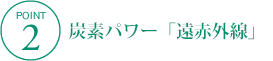 POINT
2

炭素パワー「遠赤外線」